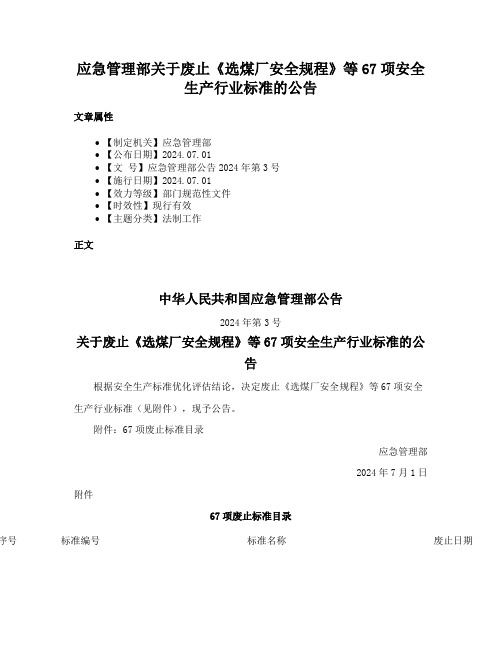 应急管理部关于废止《选煤厂安全规程》等 67 项安全生产行业标准的公告

文章属性

- 【制定机关】应急管理部
- 【公布日期】2024.07.01
- 【文 号】应急管理部公告 2024 年第 3 号
- 【施行日期】2024.07.01
- 【效力等级】部门规范性文件
- 【时效性】现行有效
- 【主题分类】法制工作

正文

中华人民共和国应急管理部公告

2024 年第 3 号

关于废止《选煤厂安全规程》等 67 项安全生产行业标准的公告

根据安全生产标准优化评估结论，决定废止《选煤厂安全规程》等 67 项安全生产行业标准（见附件），现予公告。

附件：67 项废止标准目录

应急管理部

2024 年 7 月 1 日

附件

67 项废止标准目录

| 序号 | 标准编号 | 标准名称 | 废止日期 |
|---|---|---|---|